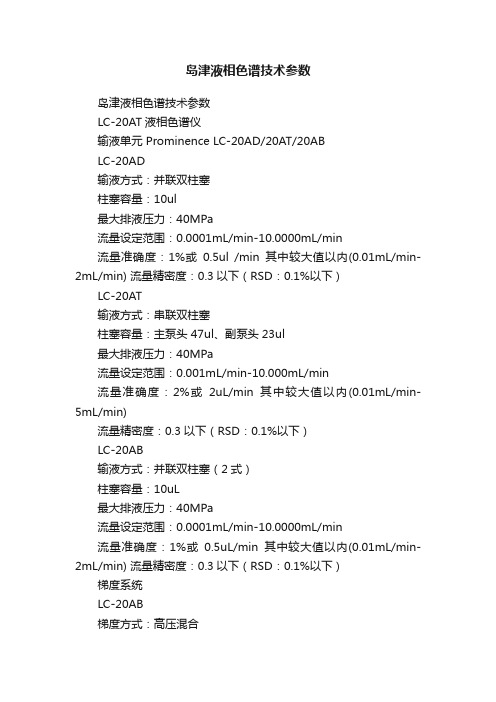 岛津液相色谱技术参数

岛津液相色谱技术参数

LC-20AT 液相色谱仪

输液单元 Prominence LC-20AD/20AT/20AB

LC-20AD

输液方式：并联双柱塞

柱塞容量：10ul

最大排液压力：40MPa

流量设定范围：0.0001mL/min-10.0000mL/min

流量准确度：1%或 0.5ul /min 其中较大值以内(0.01mL/min-2mL/min) 流量精密度：0.3 以下（RSD：0.1%以下）

LC-20AT

输液方式：串联双柱塞

柱塞容量：主泵头 47ul、副泵头 23ul

最大排液压力：40MPa

流量设定范围：0.001mL/min-10.000mL/min

流量准确度：2%或 2uL/min 其中较大值以内(0.01mL/min-5mL/min)

流量精密度：0.3 以下（RSD：0.1%以下）

LC-20AB

输液方式：并联双柱塞（2 式）

柱塞容量：10uL

最大排液压力：40MPa

流量设定范围：0.0001mL/min-10.0000mL/min

流量准确度：1%或 0.5uL/min 其中较大值以内(0.01mL/min-2mL/min) 流量精密度：0.3 以下（RSD：0.1%以下）

梯度系统

LC-20AB

梯度方式：高压混合